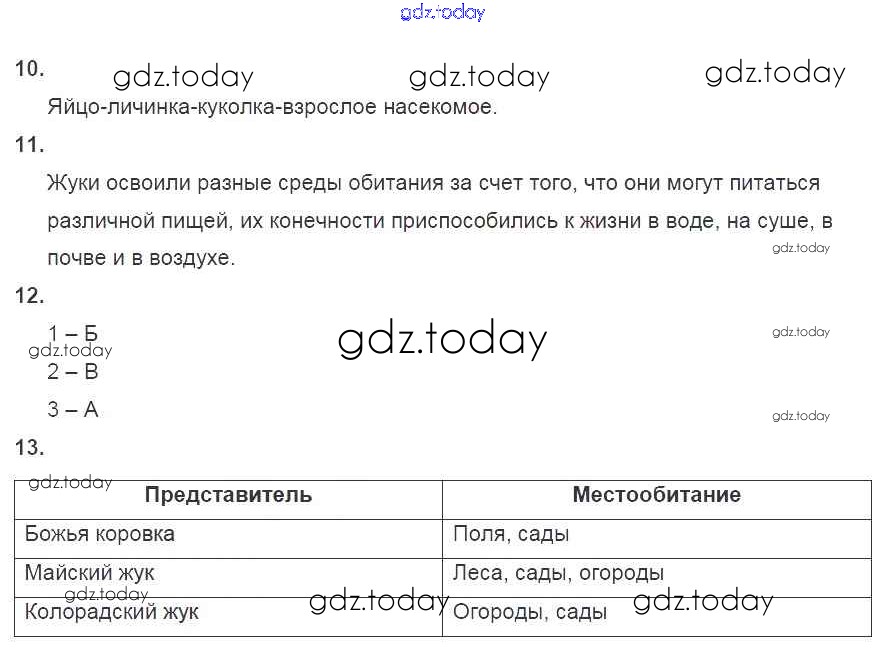 gdz.today

10. gdz.today gdz.today gdz.today

Яйцо-личинка-куколка-взрослое насекомое.

11.

Жуки освоили разные среды обитания за счет того, что они могут питаться различной пищей, их конечности приспособились к жизни в воде, на суше, в почве и в воздухе. gdz.today

12.

1 – Б gdz.today gdz.today

gdz.today

2 – В

3 – А gdz.today

13.

gdz.today

| Представитель | Местообитание |
|---|---|
| Божья коровка | Поля, сады |
| Майский жук | Леса, сады, огороды |
| Колорадский жук | Огороды, сады |

gdz.today gdz.today gdz.today